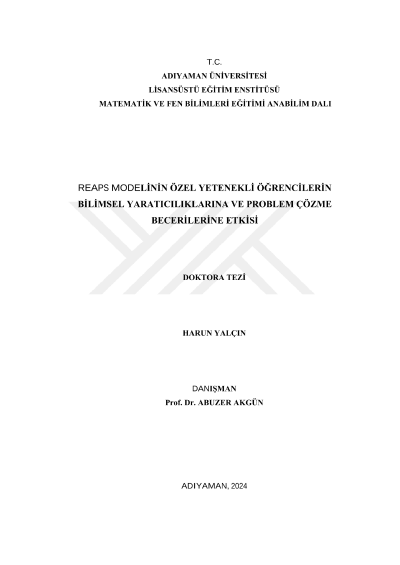 T.C.
ADIYAMAN ÜNİVERSİTESİ
LİSANSÜSTÜ EĞİTİM ENSTİTÜSÜ
MATEMATİK VE FEN BİLİMLERİ EĞİTİMİ ANABİLİM DALI

REAPS MODELİNİN ÖZEL YETENEKLİ ÖĞRENCİLERİN BİLİMSEL YARATICILIKLARINA VE PROBLEM ÇÖZME BECERİLERİNE ETKİSİ

DOKTORA TEZİ

HARUN YALÇIN

DANIŞMAN
Prof. Dr. ABUZER AKGÜN

ADIYAMAN, 2024